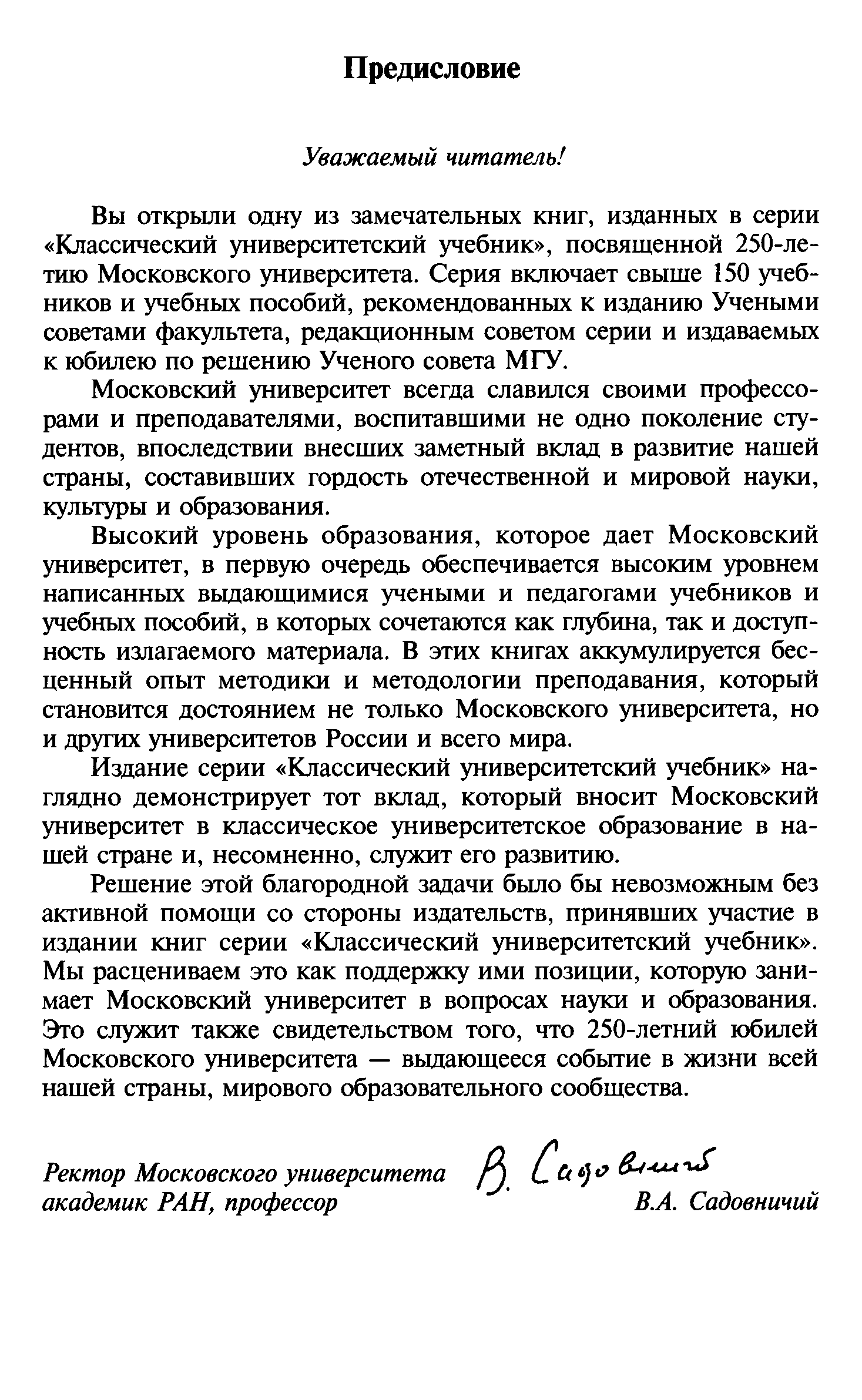 Предисловие

Уважаемый читатель!

Вы открыли одну из замечательных книг, изданных в серии «Классический университетский учебник», посвященной 250-летию Московского университета. Серия включает свыше 150 учебников и учебных пособий, рекомендованных к изданию Учеными советами факультета, редакционным советом серии и издаваемых к юбилею по решению Ученого совета МГУ.

Московский университет всегда славился своими профессорами и преподавателями, воспитавшими не одно поколение студентов, впоследствии внесших заметный вклад в развитие нашей страны, составивших гордость отечественной и мировой науки, культуры и образования.

Высокий уровень образования, которое дает Московский университет, в первую очередь обеспечивается высоким уровнем написанных выдающимися учеными и педагогами учебников и учебных пособий, в которых сочетаются как глубина, так и доступность излагаемого материала. В этих книгах аккумулируется бесценный опыт методики и методологии преподавания, который становится достоянием не только Московского университета, но и других университетов России и всего мира.

Издание серии «Классический университетский учебник» наглядно демонстрирует тот вклад, который вносит Московский университет в классическое университетское образование в нашей стране и, несомненно, служит его развитию.

Решение этой благородной задачи было бы невозможным без активной помощи со стороны издательств, принявших участие в издании книг серии «Классический университетский учебник». Мы расцениваем это как поддержку ими позиции, которую занимает Московский университет в вопросах науки и образования. Это служит также свидетельством того, что 250-летний юбилей Московского университета — выдающееся событие в жизни всей нашей страны, мирового образовательного сообщества.

Ректор Московского университета
академик РАН, профессор

В. Садовничий

В.А. Садовничий